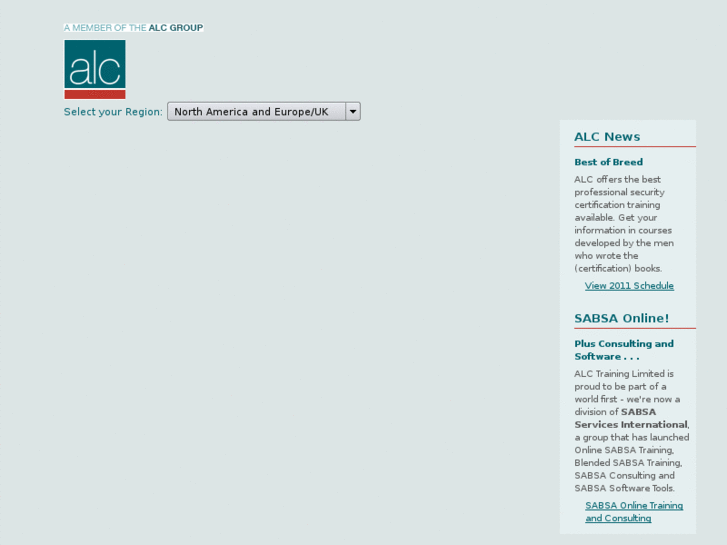 A MEMBER OF THE ALC GROUP

alc

Select your Region: North America and Europe/UK

ALC News

Best of Breed

ALC offers the best professional security certification training available. Get your information in courses developed by the men who wrote the (certification) books.

View 2011 Schedule

SABSA Online!

Plus Consulting and Software . . .

ALC Training Limited is proud to be part of a world first - we're now a division of SABSA Services International, a group that has launched Online SABSA Training, Blended SABSA Training, SABSA Consulting and SABSA Software Tools.

SABSA Online Training and Consulting